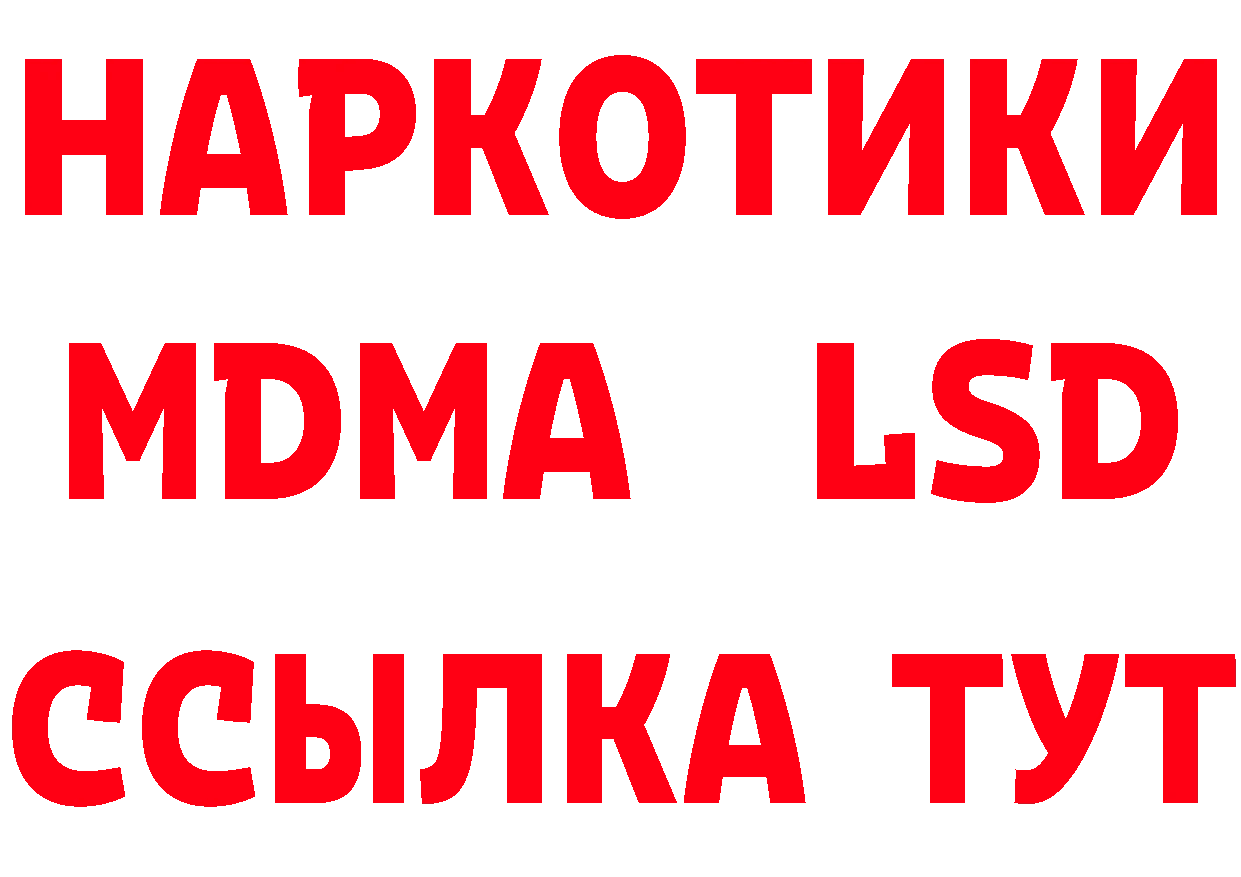 НАРКОТИКИ
MDMA LSD
ССЫЛКА ТУТ